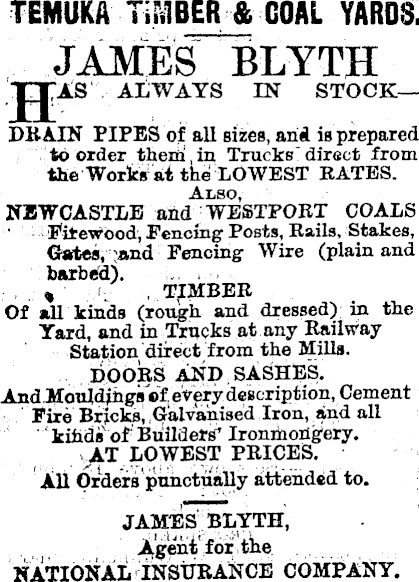 TEMUKA TIMBER & COAL YARDS.

JAMES BLYTH

HAS ALWAYS IN STOCK—

DRAIN PIPES of all sizes, and is prepared to order them in Trucks direct from the Works at the LOWEST RATES.

ALSO,

NEWCASTLE and WESTPORT COALS Firewood, Fencing Posts, Rails, Stakes, Gates, and Fencing Wire (plain and barbed).

TIMBER

Of all kinds (rough and dressed) in the Yard, and in Trucks at any Railway Station direct from the Mills.

DOORS AND SASHES.

And Mouldings of every description, Cement Fire Bricks, Galvanised Iron, and all kinds of Builders' Ironmongery.

AT LOWEST PRICES.

All Orders punctually attended to.

JAMES BLYTH,
Agent for the
NATIONAL INSURANCE COMPANY.